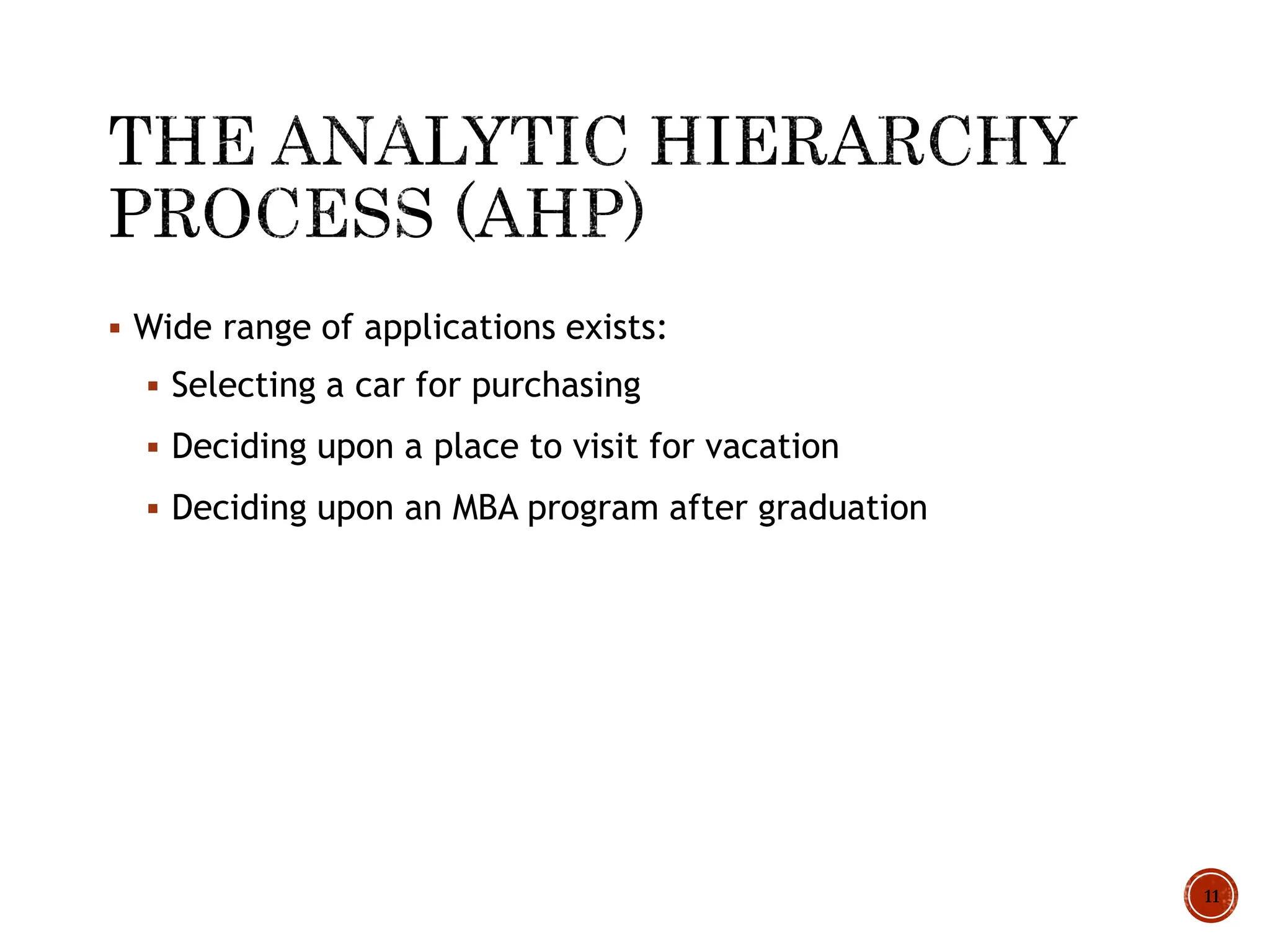 THE ANALYTIC HIERARCHY PROCESS (AHP)

▪ Wide range of applications exists:
 ▪ Selecting a car for purchasing
 ▪ Deciding upon a place to visit for vacation
 ▪ Deciding upon an MBA program after graduation

11